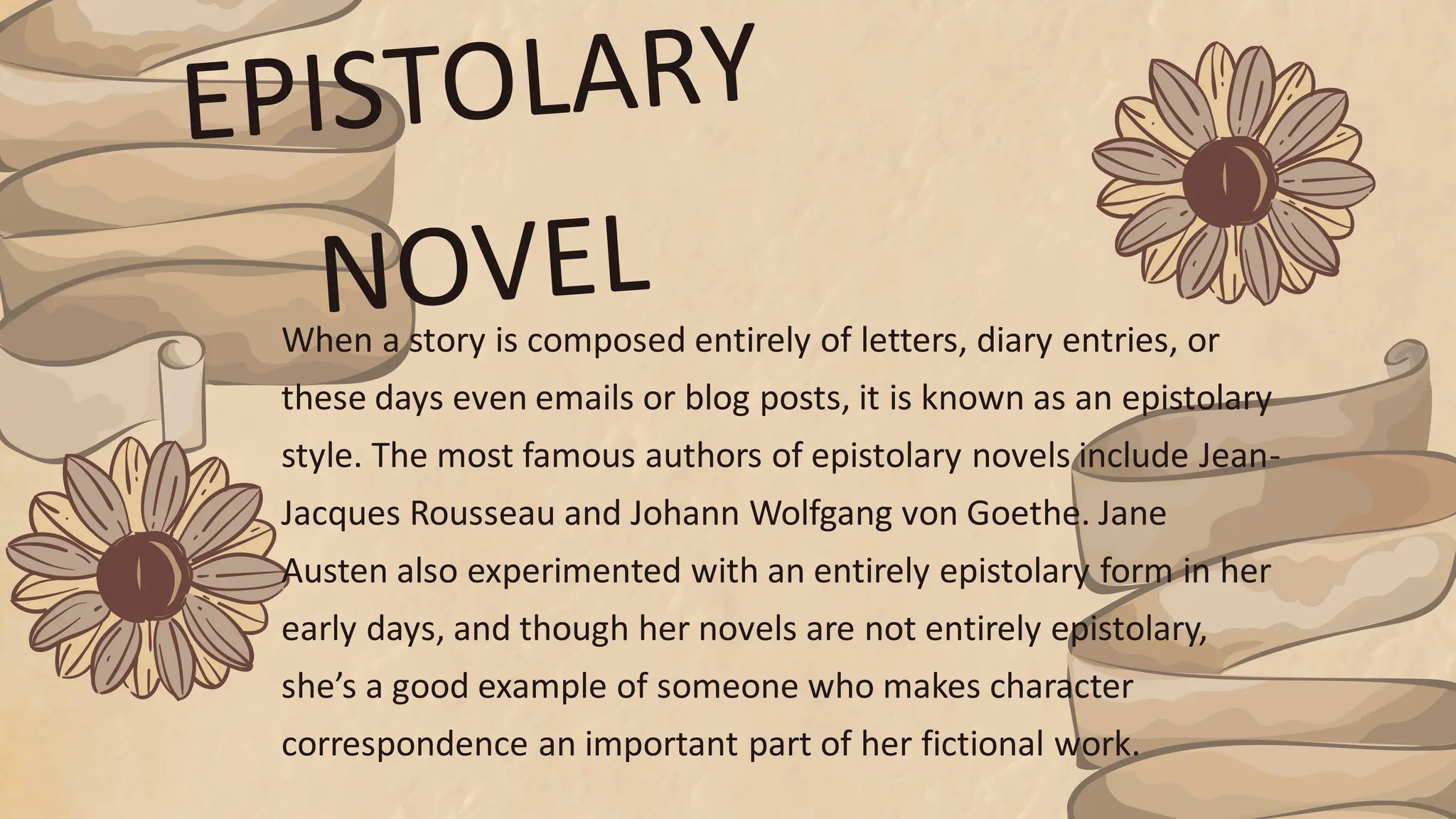 EPISTOLARY

NOVEL

When a story is composed entirely of letters, diary entries, or these days even emails or blog posts, it is known as an epistolary style. The most famous authors of epistolary novels include Jean-Jacques Rousseau and Johann Wolfgang von Goethe. Jane Austen also experimented with an entirely epistolary form in her early days, and though her novels are not entirely epistolary, she's a good example of someone who makes character correspondence an important part of her fictional work.